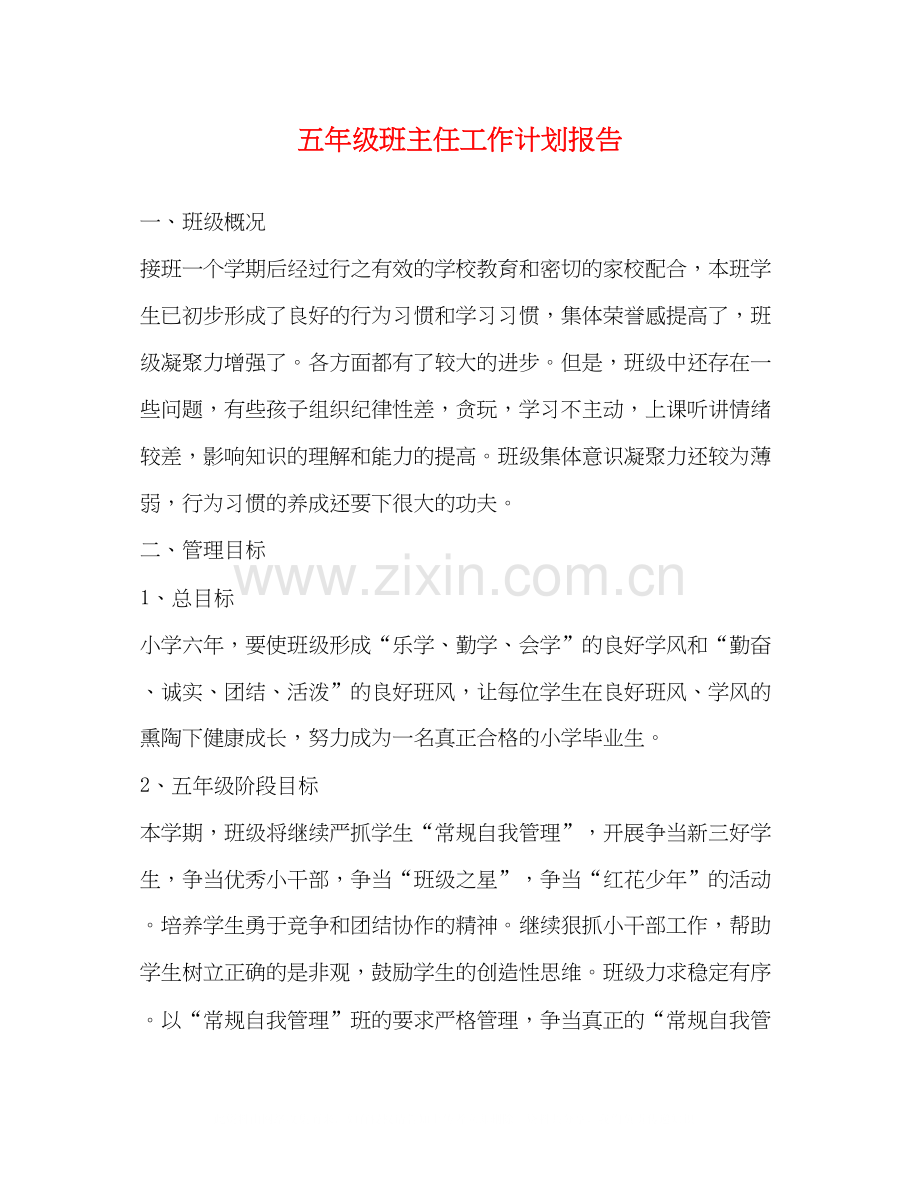 五年级班主任工作计划报告

一、班级概况

接班一个学期后经过行之有效的学校教育和密切的家校配合，本班学生已初步形成了良好的行为习惯和学习习惯，集体荣誉感提高了，班级凝聚力增强了。各方面都有了较大的进步。但是，班级中还存在一些问题，有些孩子组织纪律性差，贪玩，学习不主动，上课听讲情绪较差，影响知识的理解和能力的提高。班级集体意识凝聚力还较为薄弱，行为习惯的养成还要下很大的功夫。

二、管理目标

www.zixin.com.cn

1、总目标

小学六年，要使班级形成“乐学、勤学、会学”的良好学风和“勤奋、诚实、团结、活泼”的良好班风，让每位学生在良好班风、学风的熏陶下健康成长，努力成为一名真正合格的小学毕业生。

2、五年级阶段目标

本学期，班级将继续严抓学生“常规自我管理”，开展争当新三好学生，争当优秀小干部，争当“班级之星”，争当“红花少年”的活动。培养学生勇于竞争和团结协作的精神。继续狠抓小干部工作，帮助学生树立正确的是非观，鼓励学生的创造性思维。班级力求稳定有序。以“常规自我管理”班的要求严格管理，争当真正的“常规自我管